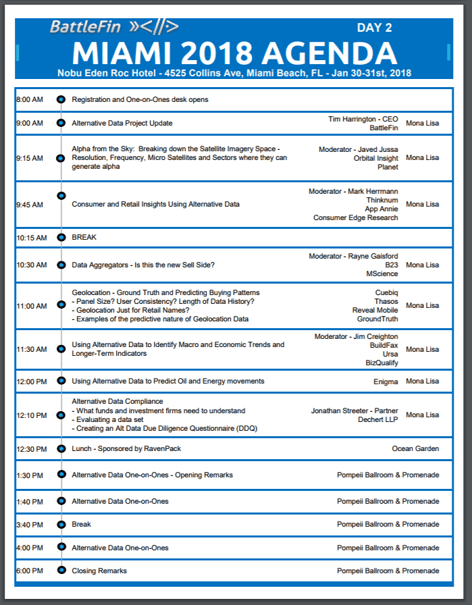 BattleFin »<//>

DAY 2

MIAMI 2018 AGENDA

Nobu Eden Roc Hotel - 4525 Collins Ave, Miami Beach, FL - Jan 30-31st, 2018

| | | | |
|---|---|---|---|
| 8:00 AM | Registration and One-on-Ones desk opens | | |
| 9:00 AM | Alternative Data Project Update | Tim Harrington - CEO BattleFin | Mona Lisa |
| 9:15 AM | Alpha from the Sky: Breaking down the Satellite Imagery Space - Resolution, Frequency, Micro Satellites and Sectors where they can generate alpha | Moderator - Javed Jussa Orbital Insight Planet | Mona Lisa |
| 9:45 AM | Consumer and Retail Insights Using Alternative Data | Moderator - Mark Herrmann Thinknum App Annie Consumer Edge Research | Mona Lisa |
| 10:15 AM | BREAK | | |
| 10:30 AM | Data Aggregators - Is this the new Sell Side? | Moderator - Rayne Gaisford B23 MScience | Mona Lisa |
| 11:00 AM | Geolocation - Ground Truth and Predicting Buying Patterns - Panel Size? User Consistency? Length of Data History? - Geolocation Just for Retail Names? - Examples of the predictive nature of Geolocation Data | Cuebiq Thasos Reveal Mobile GroundTruth | Mona Lisa |
| 11:30 AM | Using Alternative Data to Identify Macro and Economic Trends and Longer-Term Indicators | Moderator - Jim Creighton BuildFax Ursa BizQualify | Mona Lisa |
| 12:00 PM | Using Alternative Data to Predict Oil and Energy movements | Enigma | Mona Lisa |
| 12:10 PM | Alternative Data Compliance - What funds and investment firms need to understand - Evaluating a data set - Creating an Alt Data Due Diligence Questionnaire (DDQ) | Jonathan Streeter - Partner Dechert LLP | Mona Lisa |
| 12:30 PM | Lunch - Sponsored by RavenPack | | Ocean Garden |
| 1:30 PM | Alternative Data One-on-Ones - Opening Remarks | | Pompeii Ballroom & Promenade |
| 1:40 PM | Alternative Data One-on-Ones | | Pompeii Ballroom & Promenade |
| 3:40 PM | Break | | Pompeii Ballroom & Promenade |
| 4:00 PM | Alternative Data One-on-Ones | | Pompeii Ballroom & Promenade |
| 6:00 PM | Closing Remarks | | Pompeii Ballroom & Promenade |